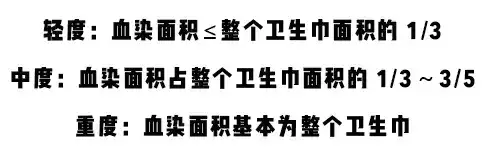 轻度：血染面积 ≤ 整个卫生巾面积的 1/3

中度：血染面积占整个卫生巾面积的 1/3 ~ 3/5

重度：血染面积基本为整个卫生巾